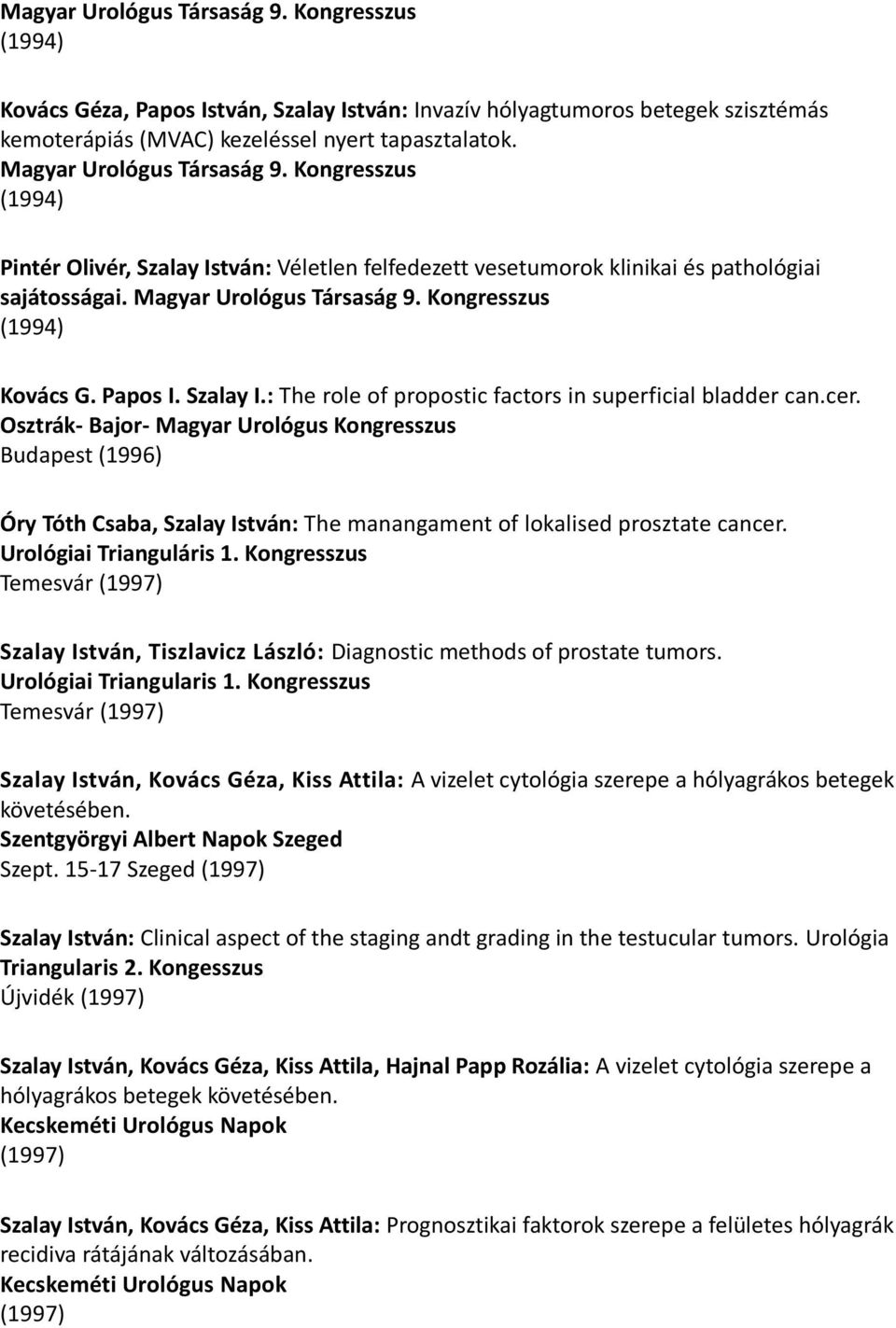 Magyar Urológus Társaság 9. Kongresszus
(1994)

Kovács Géza, Papos István, Szalay István: Invazív hólyagtumoros betegek szisztémás kemoterápiás (MVAC) kezeléssel nyert tapasztalatok.
Magyar Urológus Társaság 9. Kongresszus
(1994)

Pintér Olivér, Szalay István: Véletlen felfedezett vesetumorok klinikai és pathológiai sajátosságai. Magyar Urológus Társaság 9. Kongresszus
(1994)

Kovács G. Papos I. Szalay I.: The role of propostic factors in superficial bladder can.cer.
Osztrák- Bajor- Magyar Urológus Kongresszus
Budapest (1996)

Óry Tóth Csaba, Szalay István: The manangament of lokalised prosztate cancer.
Urológiai Trianguláris 1. Kongresszus
Temesvár (1997)

Szalay István, Tiszlavicz László: Diagnostic methods of prostate tumors.
Urológiai Triangularis 1. Kongresszus
Temesvár (1997)

Szalay István, Kovács Géza, Kiss Attila: A vizelet cytológia szerepe a hólyagrákos betegek követésében.
Szentgyörgyi Albert Napok Szeged
Szept. 15-17 Szeged (1997)

Szalay István: Clinical aspect of the staging andt grading in the testucular tumors. Urológia Triangularis 2. Kongesszus
Újvidék (1997)

Szalay István, Kovács Géza, Kiss Attila, Hajnal Papp Rozália: A vizelet cytológia szerepe a hólyagrákos betegek követésében.
Kecskeméti Urológus Napok
(1997)

Szalay István, Kovács Géza, Kiss Attila: Prognosztikai faktorok szerepe a felületes hólyagrák recidiva rátájának változásában.
Kecskeméti Urológus Napok
(1997)